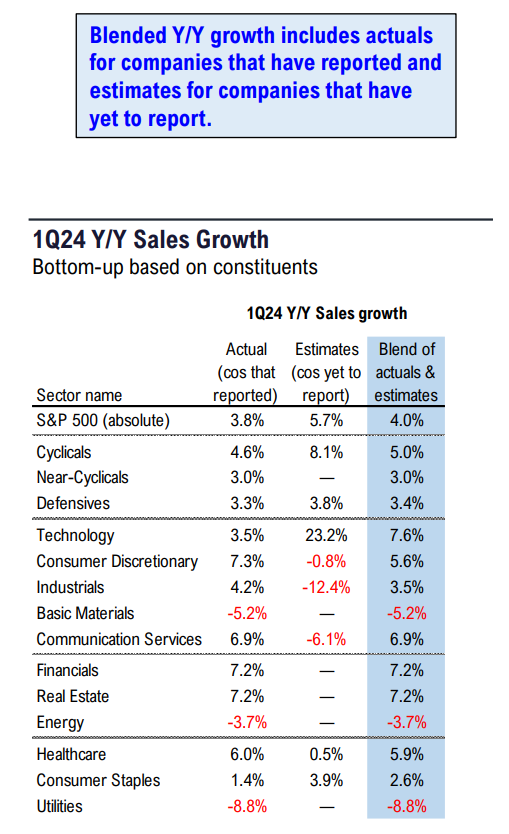 Blended Y/Y growth includes actuals for companies that have reported and estimates for companies that have yet to report.

1Q24 Y/Y Sales Growth
Bottom-up based on constituents

1Q24 Y/Y Sales growth

| Sector name | Actual (cos that reported) | Estimates (cos yet to report) | Blend of actuals & estimates |
|---|---|---|---|
| S&P 500 (absolute) | 3.8% | 5.7% | 4.0% |
| Cyclicals | 4.6% | 8.1% | 5.0% |
| Near-Cyclicals | 3.0% | — | 3.0% |
| Defensives | 3.3% | 3.8% | 3.4% |
| Technology | 3.5% | 23.2% | 7.6% |
| Consumer Discretionary | 7.3% | -0.8% | 5.6% |
| Industrials | 4.2% | -12.4% | 3.5% |
| Basic Materials | -5.2% | — | -5.2% |
| Communication Services | 6.9% | -6.1% | 6.9% |
| Financials | 7.2% | — | 7.2% |
| Real Estate | 7.2% | — | 7.2% |
| Energy | -3.7% | — | -3.7% |
| Healthcare | 6.0% | 0.5% | 5.9% |
| Consumer Staples | 1.4% | 3.9% | 2.6% |
| Utilities | -8.8% | — | -8.8% |